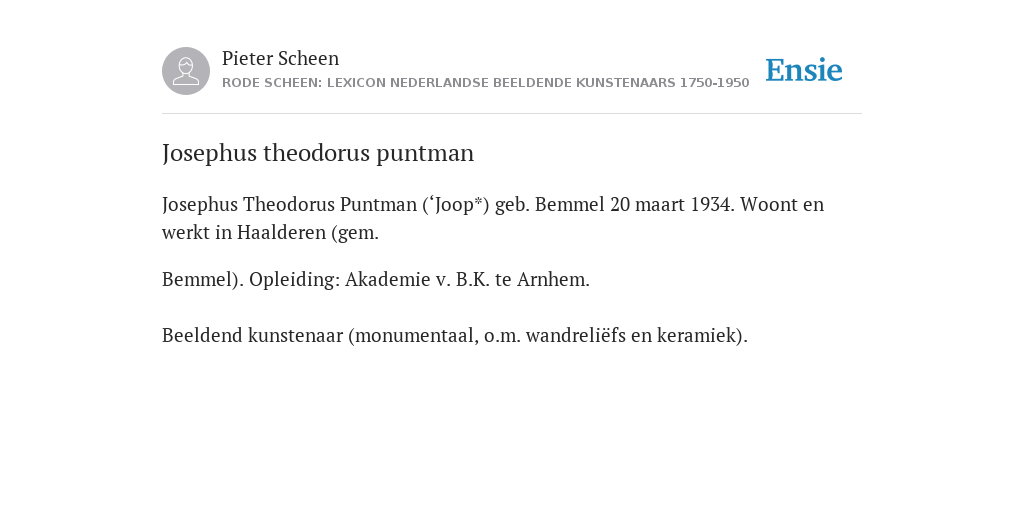 Pieter Scheen
RODE SCHEEN: LEXICON NEDERLANDSE BEELDENDE KUNSTENAARS 1750-1950

Ensie

Josephus theodorus puntman

Josephus Theodorus Puntman (‘Joop*) geb. Bemmel 20 maart 1934. Woont en werkt in Haalderen (gem.

Bemmel). Opleiding: Akademie v. B.K. te Arnhem.

Beeldend kunstenaar (monumentaal, o.m. wandreliëfs en keramiek).